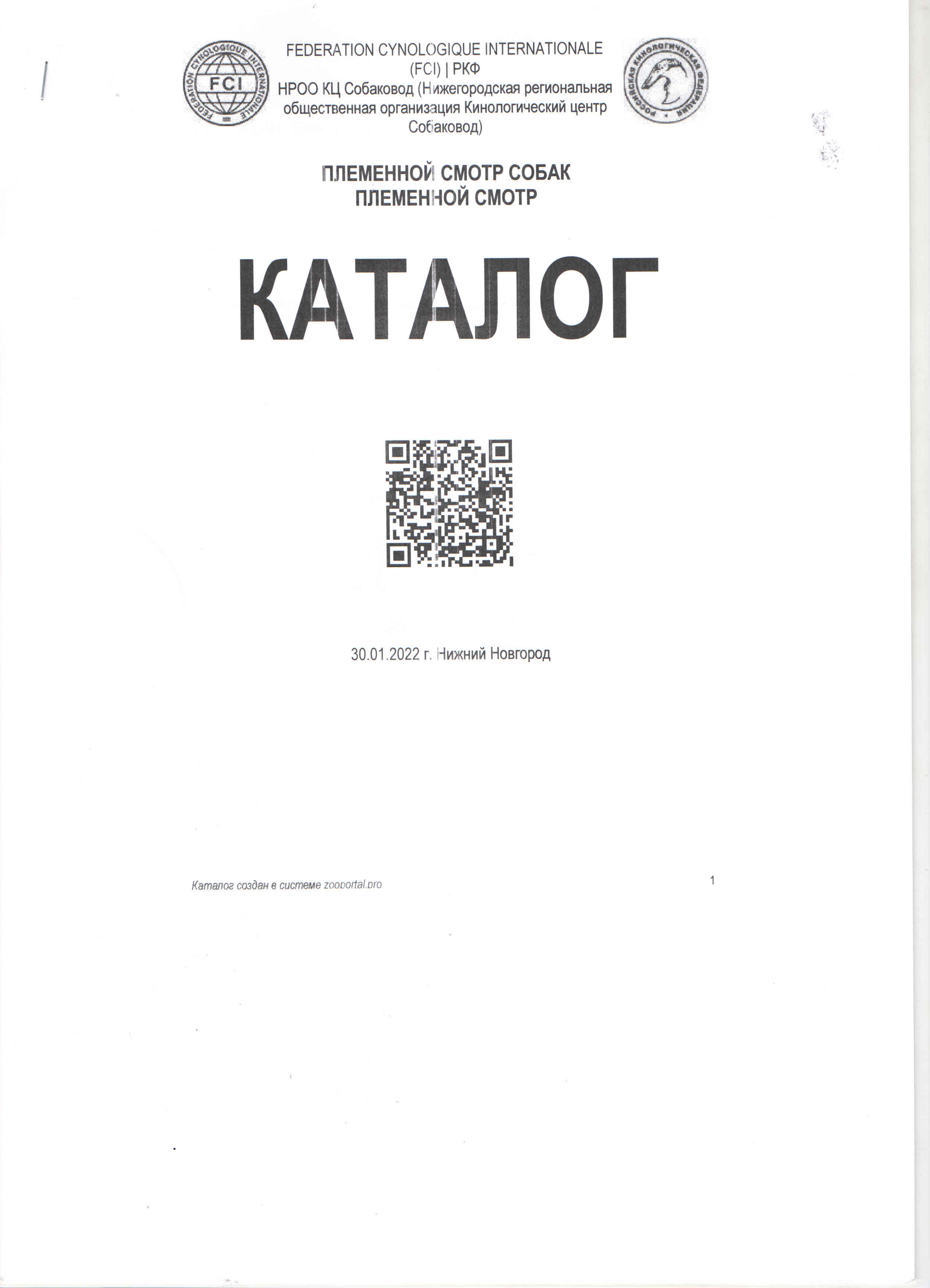 FEDERATION CYNOLOGIQUE INTERNATIONALE FCI

FEDERATION CYNOLOGIQUE INTERNATIONALE (FCI) | РКФ
НРОО КЦ Собаковод (Нижегородская региональная общественная организация Кинологический центр Собаковод)

РОССИЙСКАЯ КИНОЛОГИЧЕСКАЯ ФЕДЕРАЦИЯ

ПЛЕМЕННОЙ СМОТР СОБАК
ПЛЕМЕННОЙ СМОТР

КАТАЛОГ

30.01.2022 г. Нижний Новгород

Каталог создан в системе zooportal.pro

1